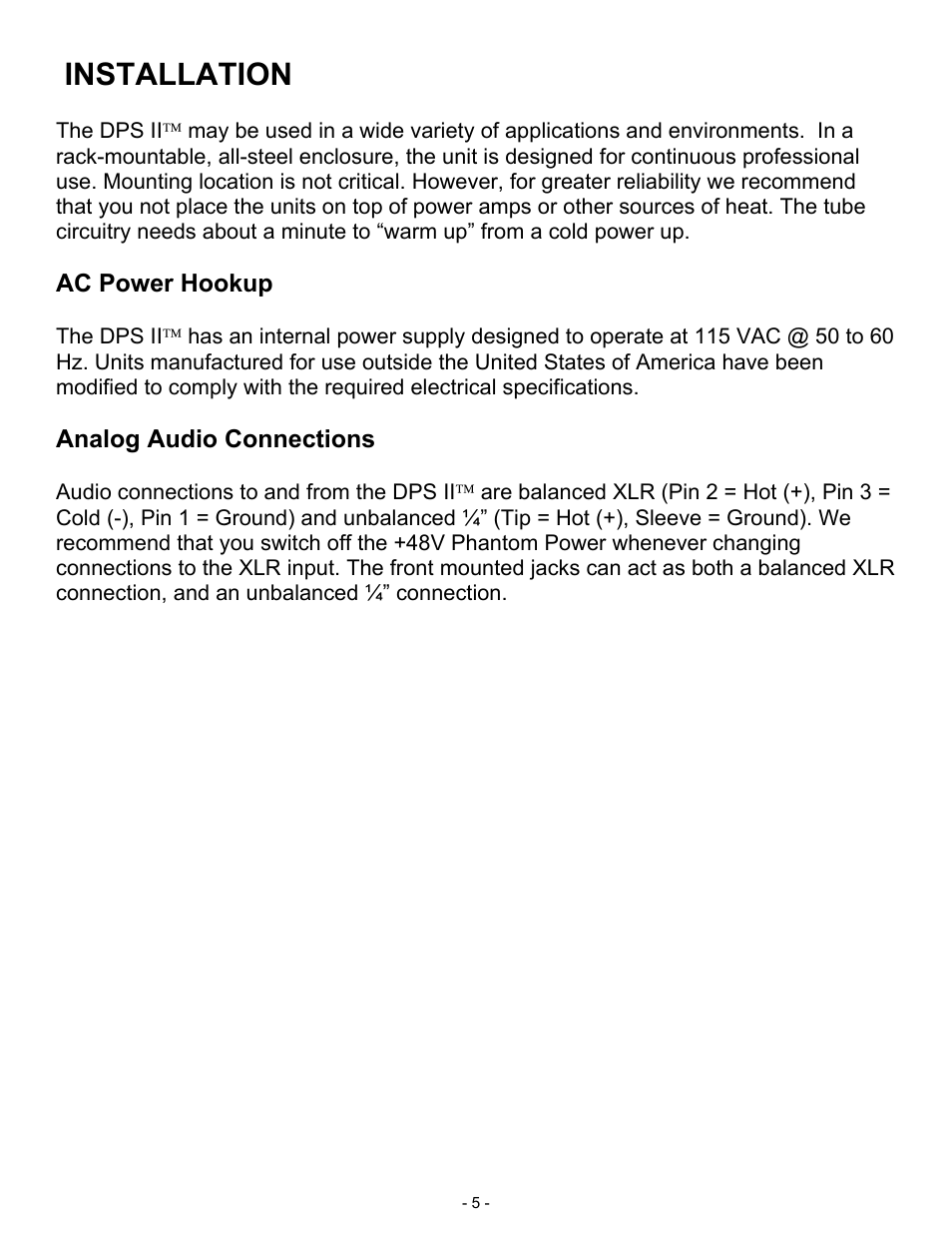 INSTALLATION

The DPS II™ may be used in a wide variety of applications and environments. In a rack-mountable, all-steel enclosure, the unit is designed for continuous professional use. Mounting location is not critical. However, for greater reliability we recommend that you not place the units on top of power amps or other sources of heat. The tube circuitry needs about a minute to “warm up” from a cold power up.

AC Power Hookup

The DPS II™ has an internal power supply designed to operate at 115 VAC @ 50 to 60 Hz. Units manufactured for use outside the United States of America have been modified to comply with the required electrical specifications.

Analog Audio Connections

Audio connections to and from the DPS II™ are balanced XLR (Pin 2 = Hot (+), Pin 3 = Cold (-), Pin 1 = Ground) and unbalanced ¼” (Tip = Hot (+), Sleeve = Ground). We recommend that you switch off the +48V Phantom Power whenever changing connections to the XLR input. The front mounted jacks can act as both a balanced XLR connection, and an unbalanced ¼” connection.

- 5 -